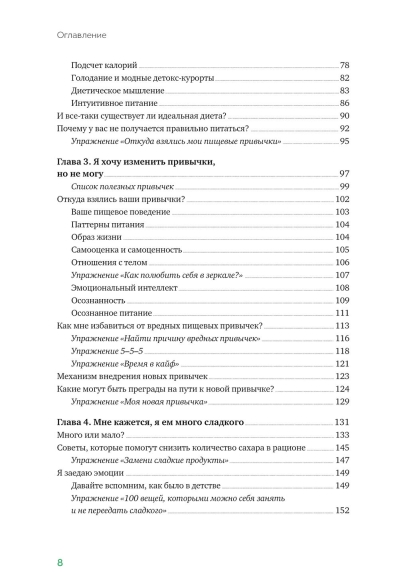 Оглавление

Подсчет калорий 78
Голодание и модные детокс-курорты 82
Диетическое мышление 83
Интуитивное питание 86
И все-таки существует ли идеальная диета? 90
Почему у вас не получается правильно питаться? 92
Упражнение «Откуда взялись мои пищевые привычки» 95

Глава 3. Я хочу изменить привычки, но не могу 97
Список полезных привычек 99
Откуда взялись ваши привычки? 102
Ваше пищевое поведение 103
Паттерны питания 104
Образ жизни 104
Самооценка и самоценность 105
Отношения с телом 106
Упражнение «Как полюбить себя в зеркале?» 107
Эмоциональный интеллект 108
Осознанность 109
Осознанное питание 111
Как мне избавиться от вредных пищевых привычек? 113
Упражнение «Найти причину вредных привычек» 116
Упражнение 5–5–5 118
Упражнение «Время в кайф» 121
Механизм внедрения новых привычек 123
Какие могут быть преграды на пути к новой привычке? 124
Упражнение «Моя новая привычка» 129

Глава 4. Мне кажется, я ем много сладкого 131
Много или мало? 133
Советы, которые помогут снизить количество сахара в рационе 145
Упражнение «Замени сладкие продукты» 147
Я заедаю эмоции 149
Давайте вспомним, как было в детстве 149
Упражнение «100 вещей, которыми можно себя занять и не переедать сладкого» 152

8